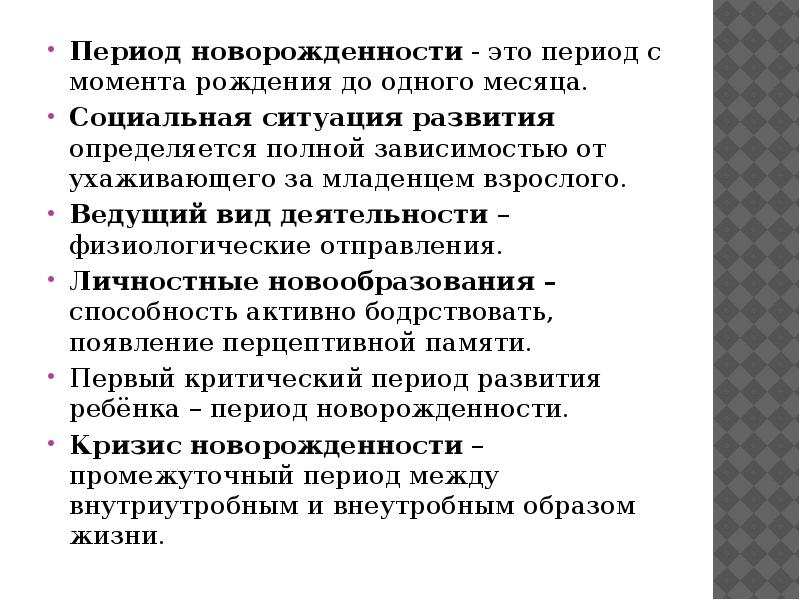 • Период новорожденности - это период с момента рождения до одного месяца.
• Социальная ситуация развития определяется полной зависимостью от ухаживающего за младенцем взрослого.
• Ведущий вид деятельности – физиологические отправления.
• Личностные новообразования – способность активно бодрствовать, появление перцептивной памяти.
• Первый критический период развития ребёнка – период новорожденности.
• Кризис новорожденности – промежуточный период между внутриутробным и внеутробным образом жизни.